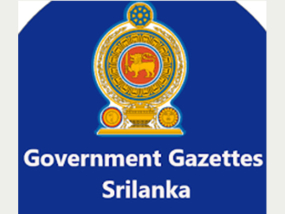 Government Gazettes
Srilanka